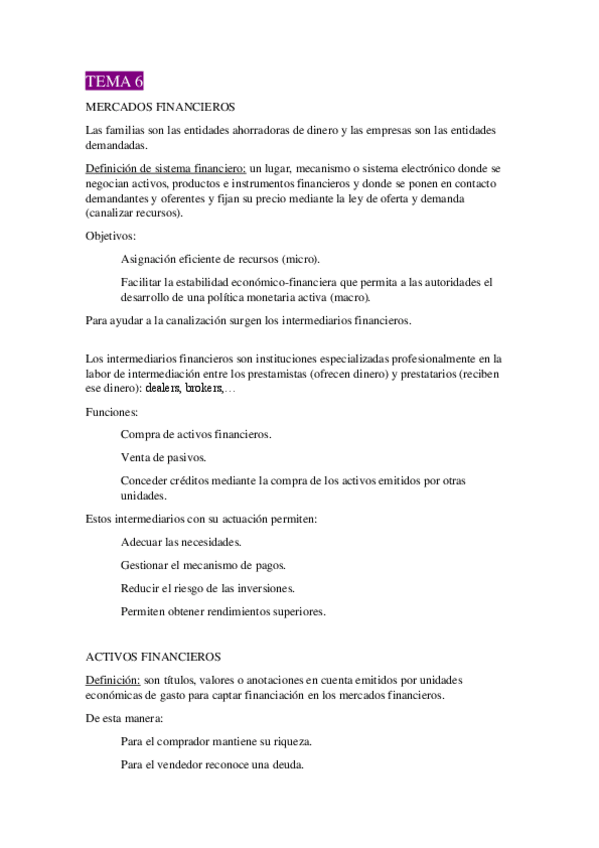 TEMA 6

MERCADOS FINANCIEROS

Las familias son las entidades ahorradoras de dinero y las empresas son las entidades demandadas.

Definición de sistema financiero: un lugar, mecanismo o sistema electrónico donde se negocian activos, productos e instrumentos financieros y donde se ponen en contacto demandantes y oferentes y fijan su precio mediante la ley de oferta y demanda (canalizar recursos).

Objetivos:

Asignación eficiente de recursos (micro).

Facilitar la estabilidad económico-financiera que permita a las autoridades el desarrollo de una política monetaria activa (macro).

Para ayudar a la canalización surgen los intermediarios financieros.

Los intermediarios financieros son instituciones especializadas profesionalmente en la labor de intermediación entre los prestamistas (ofrecen dinero) y prestatarios (reciben ese dinero): dealers, brokers,…

Funciones:

Compra de activos financieros.

Venta de pasivos.

Conceder créditos mediante la compra de los activos emitidos por otras unidades.

Estos intermediarios con su actuación permiten:

Adecuar las necesidades.

Gestionar el mecanismo de pagos.

Reducir el riesgo de las inversiones.

Permiten obtener rendimientos superiores.

ACTIVOS FINANCIEROS

Definición: son títulos, valores o anotaciones en cuenta emitidos por unidades económicas de gasto para captar financiación en los mercados financieros.

De esta manera:

Para el comprador mantiene su riqueza.

Para el vendedor reconoce una deuda.